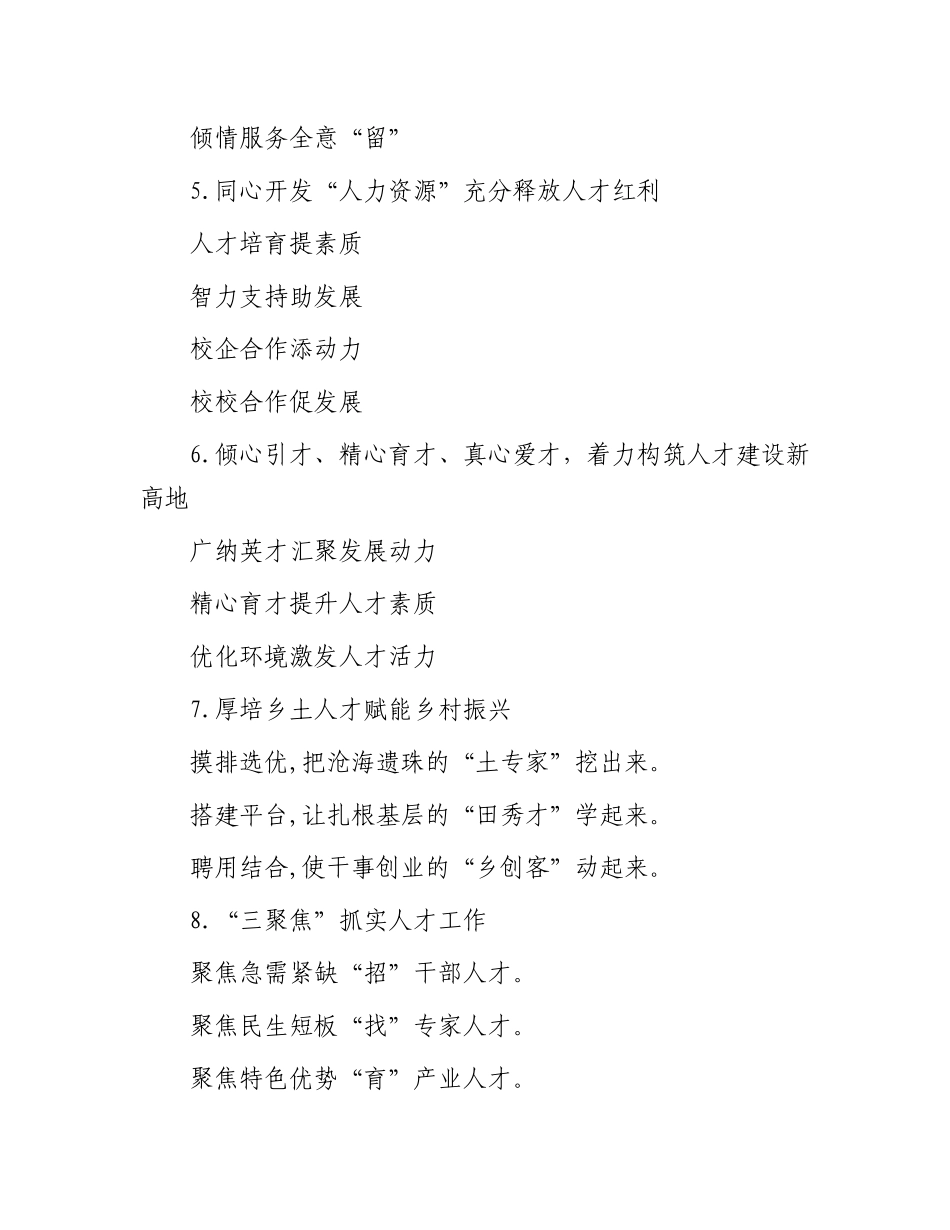 倾情服务全意“留”

5.同心开发“人力资源”充分释放人才红利

人才培育提素质

智力支持助发展

校企合作添动力

校校合作促发展

6.倾心引才、精心育才、真心爱才，着力构筑人才建设新高地

广纳英才汇聚发展动力

精心育才提升人才素质

优化环境激发人才活力

7.厚培乡土人才赋能乡村振兴

摸排选优,把沧海遗珠的“土专家”挖出来。

搭建平台,让扎根基层的“田秀才”学起来。

聘用结合,使干事创业的“乡创客”动起来。

8.“三聚焦”抓实人才工作

聚焦急需紧缺“招”干部人才。

聚焦民生短板“找”专家人才。

聚焦特色优势“育”产业人才。